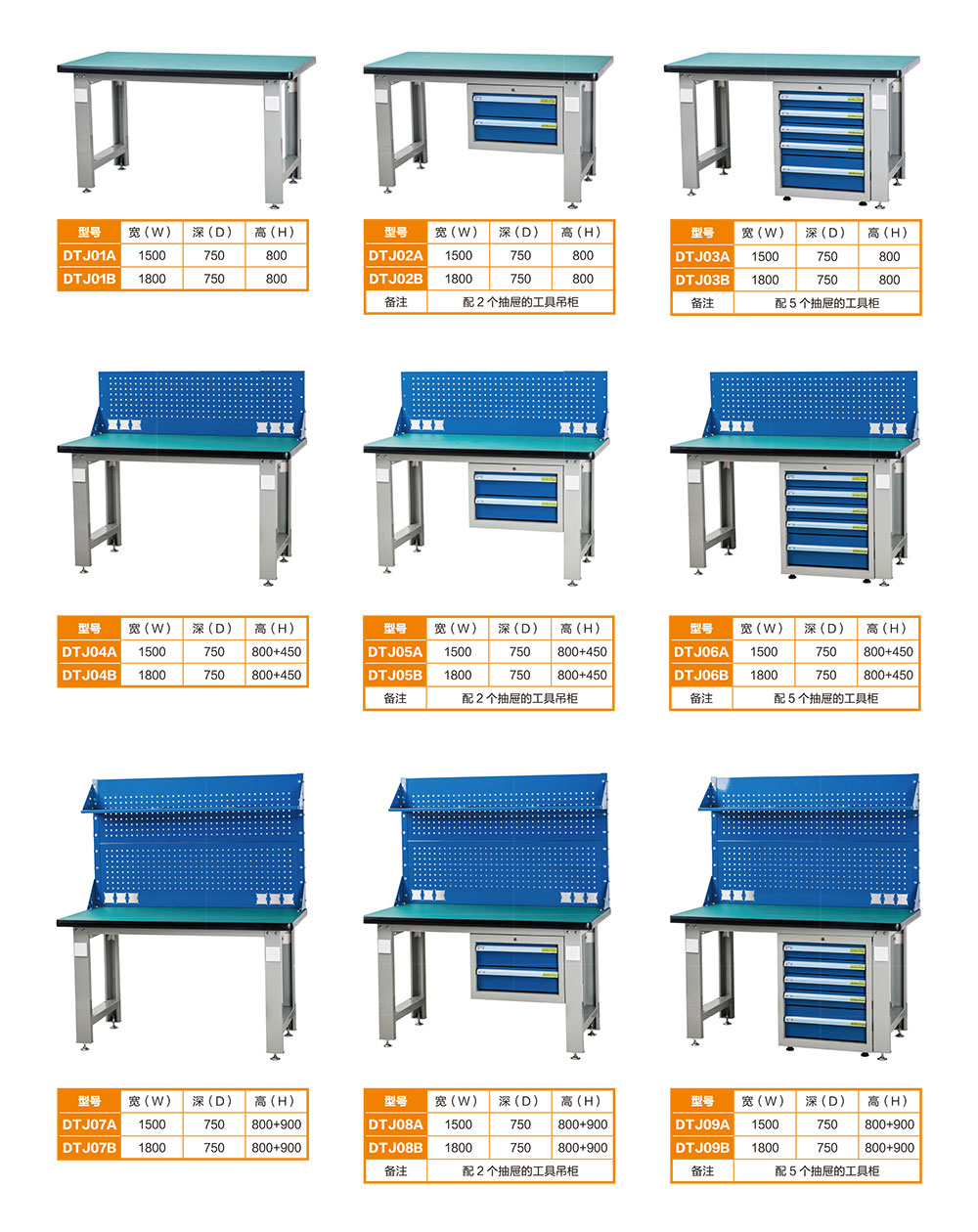 | 型号 | 宽（W） | 深（D） | 高（H） |
|---|---|---|---|
| DTJ01A | 1500 | 750 | 800 |
| DTJ01B | 1800 | 750 | 800 |

| 型号 | 宽（W） | 深（D） | 高（H） |
|---|---|---|---|
| DTJ02A | 1500 | 750 | 800 |
| DTJ02B | 1800 | 750 | 800 |
| 备注 | 配2个抽屉的工具吊柜 | | |

| 型号 | 宽（W） | 深（D） | 高（H） |
|---|---|---|---|
| DTJ03A | 1500 | 750 | 800 |
| DTJ03B | 1800 | 750 | 800 |
| 备注 | 配5个抽屉的工具柜 | | |

| 型号 | 宽（W） | 深（D） | 高（H） |
|---|---|---|---|
| DTJ04A | 1500 | 750 | 800+450 |
| DTJ04B | 1800 | 750 | 800+450 |

| 型号 | 宽（W） | 深（D） | 高（H） |
|---|---|---|---|
| DTJ05A | 1500 | 750 | 800+450 |
| DTJ05B | 1800 | 750 | 800+450 |
| 备注 | 配2个抽屉的工具吊柜 | | |

| 型号 | 宽（W） | 深（D） | 高（H） |
|---|---|---|---|
| DTJ06A | 1500 | 750 | 800+450 |
| DTJ06B | 1800 | 750 | 800+450 |
| 备注 | 配5个抽屉的工具柜 | | |

| 型号 | 宽（W） | 深（D） | 高（H） |
|---|---|---|---|
| DTJ07A | 1500 | 750 | 800+900 |
| DTJ07B | 1800 | 750 | 800+900 |

| 型号 | 宽（W） | 深（D） | 高（H） |
|---|---|---|---|
| DTJ08A | 1500 | 750 | 800+900 |
| DTJ08B | 1800 | 750 | 800+900 |
| 备注 | 配2个抽屉的工具吊柜 | | |

| 型号 | 宽（W） | 深（D） | 高（H） |
|---|---|---|---|
| DTJ09A | 1500 | 750 | 800+900 |
| DTJ09B | 1800 | 750 | 800+900 |
| 备注 | 配5个抽屉的工具柜 | | |